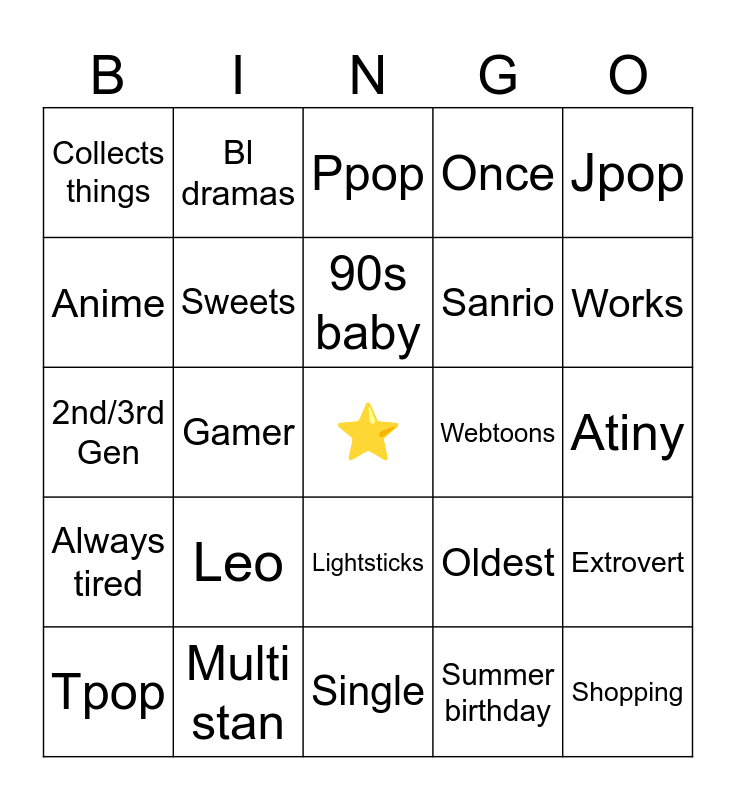 | B | I | N | G | O |
|---|---|---|---|---|
| Collects things | Bl dramas | Ppop | Once | Jpop |
| Anime | Sweets | 90s baby | Sanrio | Works |
| 2nd/3rd Gen | Gamer | ⭐ | Webtoons | Atiny |
| Always tired | Leo | Lightsticks | Oldest | Extrovert |
| Tpop | Multi stan | Single | Summer birthday | Shopping |